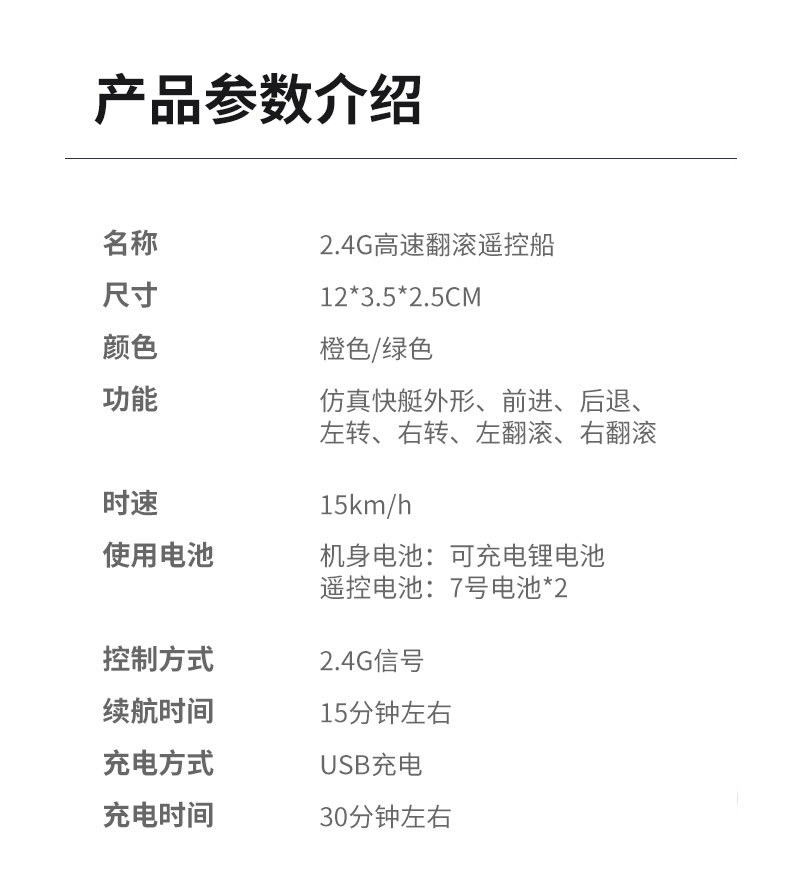 产品参数介绍

名称 2.4G高速翻滚遥控船
尺寸 12*3.5*2.5CM
颜色 橙色/绿色
功能 仿真快艇外形、前进、后退、左转、右转、左翻滚、右翻滚

时速 15km/h
使用电池 机身电池：可充电锂电池
遥控电池：7号电池*2

控制方式 2.4G信号
续航时间 15分钟左右
充电方式 USB充电
充电时间 30分钟左右